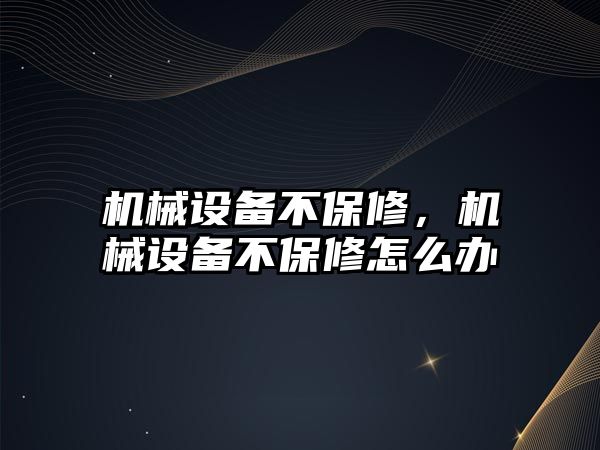 机械设备不保修，机械设备不保修怎么办